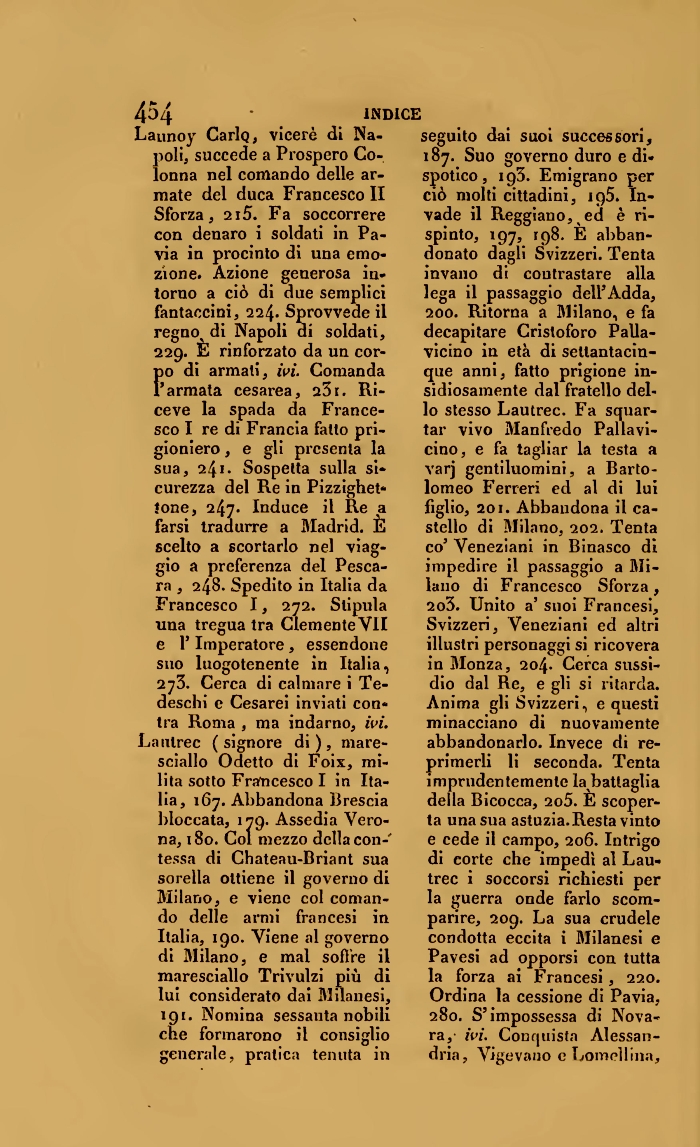 454 INDICE

Launoy Carlo, vicerè di Napoli, succede a Prospero Colonna nel comando delle armate del duca Francesco II Sforza, 215. Fa soccorrere con denaro i soldati in Pavia in procinto di una emozione. Azione generosa intorno a ciò di due semplici fantaccini, 224. Sprovvede il regno di Napoli di soldati, 229. È rinforzato da un corpo di armati, ivi. Comanda l'armata cesarea, 231. Riceve la spada da Francesco I re di Francia fatto prigioniero, e gli presenta la sua, 241. Sospetta sulla sicurezza del Re in Pizzighettone, 247. Induce il Re a farsi tradurre a Madrid. È scelto a scortarlo nel viaggio a preferenza del Pescara, 248. Spedito in Italia da Francesco I, 272. Stipula una tregua tra Clemente VII e l'Imperatore, essendone suo luogotenente in Italia, 273. Cerca di calmare i Tedeschi e Cesarei inviati contra Roma, ma indarno, ivi.

Lautrec (signore di), maresciallo Odetto di Foix, milita sotto Francesco I in Italia, 167. Abbandona Brescia bloccata, 179. Assedia Verona, 180. Col mezzo della contessa di Chateau-Briant sua sorella ottiene il governo di Milano, e viene col comando delle armi francesi in Italia, 190. Viene al governo di Milano, e mal soffre il maresciallo Trivulzi più di lui considerato dai Milanesi, 191. Nomina sessanta nobili che formarono il consiglio generale, pratica tenuta in seguito dai suoi successori, 187. Suo governo duro e dispotico, 193. Emigrano per ciò molti cittadini, 195. Invade il Reggiano, ed è rispinto, 197, 198. È abbandonato dagli Svizzeri. Tenta invano di contrastare alla lega il passaggio dell'Adda, 200. Ritorna a Milano, e fa decapitare Cristoforo Pallavicino in età di settantacinque anni, fatto prigione insidiosamente dal fratello dello stesso Lautrec. Fa squartar vivo Manfredo Pallavicino, e fa tagliar la testa a varj gentiluomini, a Bartolomeo Ferreri ed al di lui figlio, 201. Abbandona il castello di Milano, 202. Tenta co' Veneziani in Binasco di impedire il passaggio a Milano di Francesco Sforza, 203. Unito a' suoi Francesi, Svizzeri, Veneziani ed altri illustri personaggi si ricovera in Monza, 204. Cerca sussidio dal Re, e gli si ritarda. Anima gli Svizzeri, e questi minacciano di nuovamente abbandonarlo. Invece di reprimerli li seconda. Tenta imprudentemente la battaglia della Bicocca, 205. È scoperta una sua astuzia. Resta vinto e cede il campo, 206. Intrigo di corte che impedì al Lautrec i soccorsi richiesti per la guerra onde farlo scomparire, 209. La sua crudele condotta eccita i Milanesi e Pavesi ad opporsi con tutta la forza ai Francesi, 220. Ordina la cessione di Pavia, 280. S'impossessa di Novara, ivi. Conquista Alessandria, Vigevano e Lomellina,